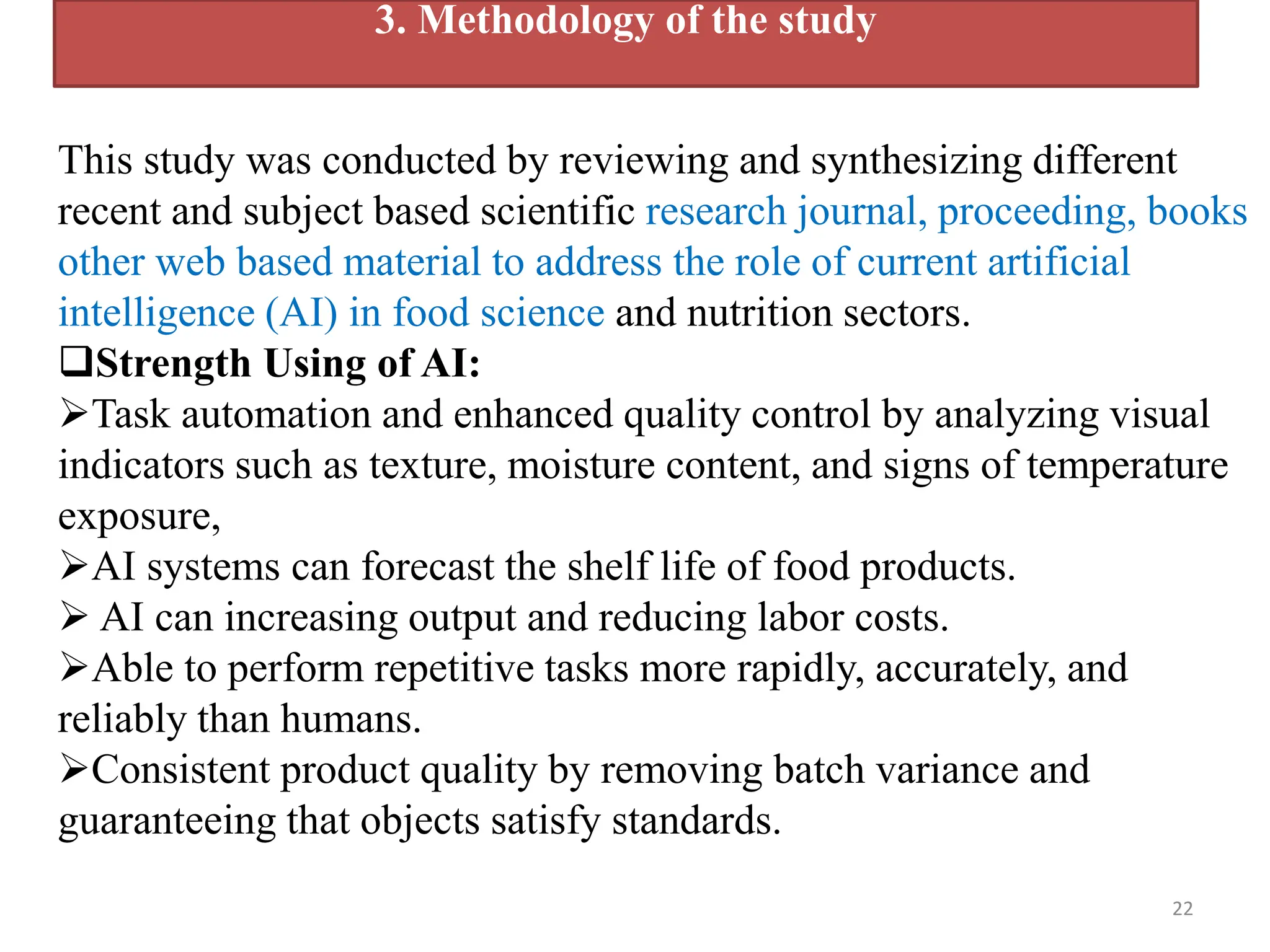 3. Methodology of the study

This study was conducted by reviewing and synthesizing different recent and subject based scientific research journal, proceeding, books other web based material to address the role of current artificial intelligence (AI) in food science and nutrition sectors.

❑Strength Using of AI:

➢Task automation and enhanced quality control by analyzing visual indicators such as texture, moisture content, and signs of temperature exposure,

➢AI systems can forecast the shelf life of food products.

➢ AI can increasing output and reducing labor costs.

➢Able to perform repetitive tasks more rapidly, accurately, and reliably than humans.

➢Consistent product quality by removing batch variance and guaranteeing that objects satisfy standards.

22